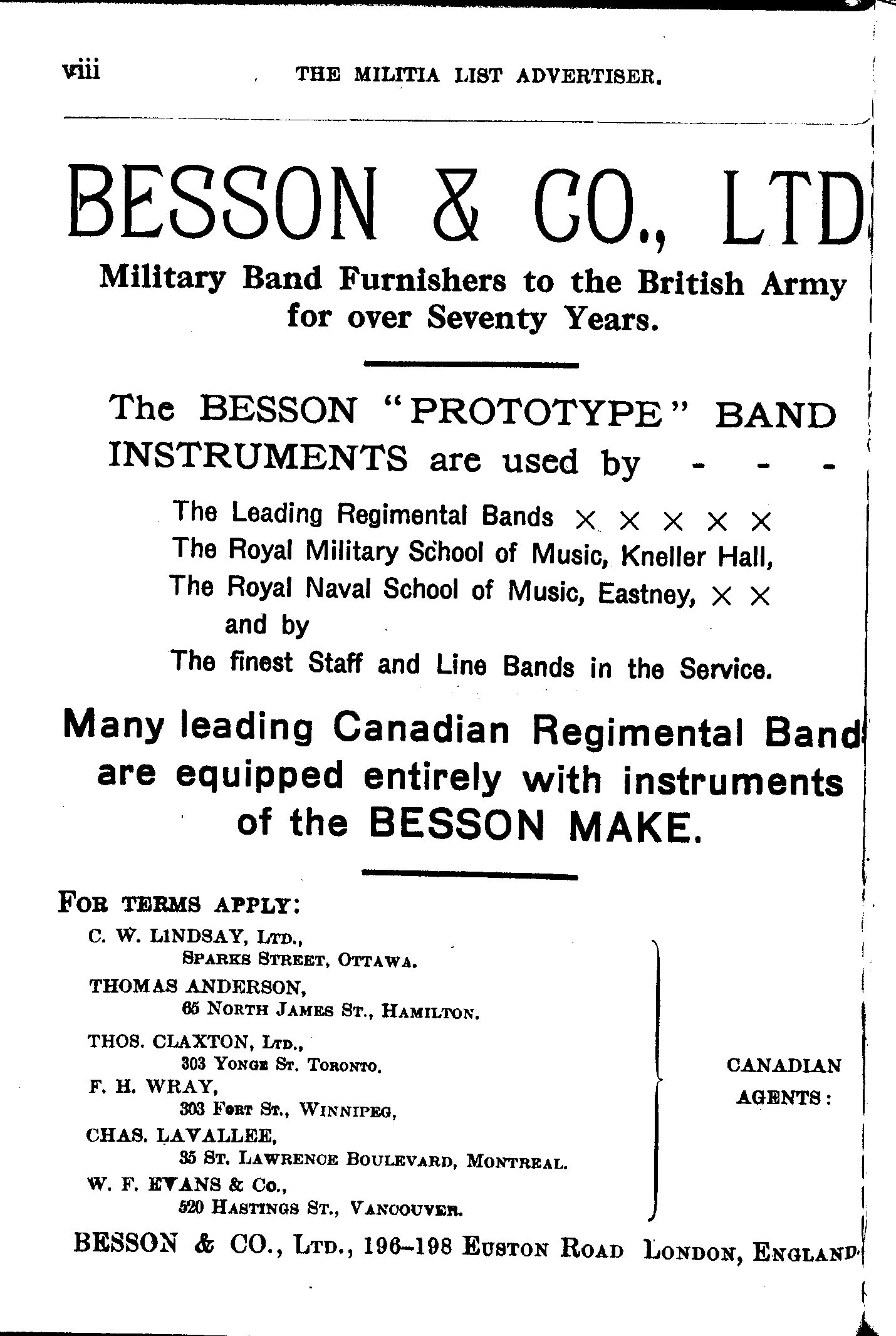 viii THE MILITIA LIST ADVERTISER.

BESSON & CO., LTD

Military Band Furnishers to the British Army for over Seventy Years.

The BESSON "PROTOTYPE" BAND INSTRUMENTS are used by - - -

The Leading Regimental Bands × × × × ×
The Royal Military School of Music, Kneller Hall,
The Royal Naval School of Music, Eastney, × ×
and by
The finest Staff and Line Bands in the Service.

Many leading Canadian Regimental Band are equipped entirely with instruments of the BESSON MAKE.

FOR TERMS APPLY:

C. W. LINDSAY, LTD., SPARKS STREET, OTTAWA.
THOMAS ANDERSON, 65 NORTH JAMES ST., HAMILTON.
THOS. CLAXTON, LTD., 303 YONGE ST. TORONTO.
F. H. WRAY, 303 FORT ST., WINNIPEG,
CHAS. LAVALLEE, 35 ST. LAWRENCE BOULEVARD, MONTREAL.
W. F. EVANS & Co., 520 HASTINGS ST., VANCOUVER.

CANADIAN AGENTS:

BESSON & CO., LTD., 196–198 EUSTON ROAD LONDON, ENGLAND